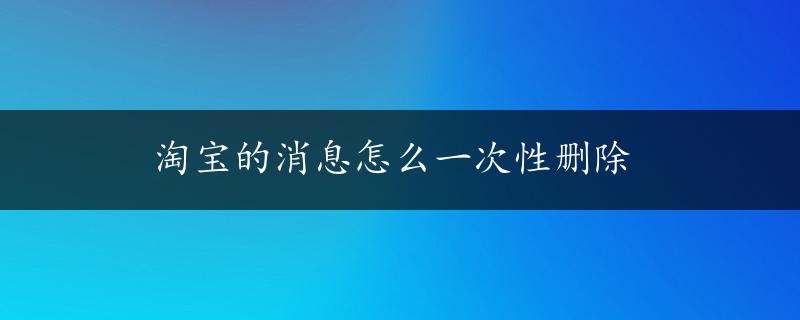 淘宝的消息怎么一次性删除